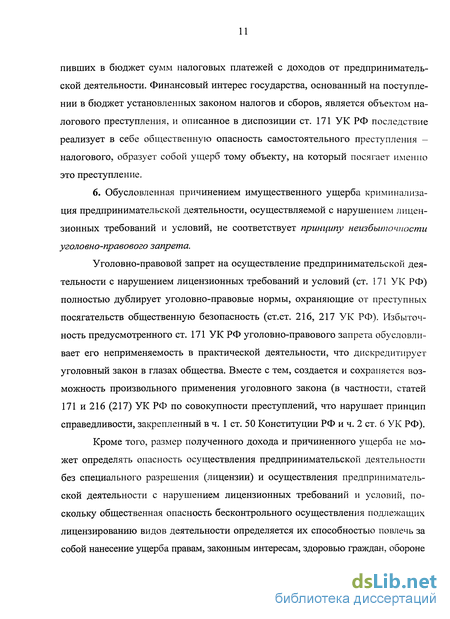 11

пивших в бюджет сумм налоговых платежей с доходов от предпринимательской деятельности. Финансовый интерес государства, основанный на поступлении в бюджет установленных законом налогов и сборов, является объектом налогового преступления, и описанное в диспозиции ст. 171 УК РФ последствие реализует в себе общественную опасность самостоятельного преступления – налогового, образует собой ущерб тому объекту, на который посягает именно это преступление.

6. Обусловленная причинением имущественного ущерба криминализация предпринимательской деятельности, осуществляемой с нарушением лицензионных требований и условий, не соответствует принципу неизбыточности уголовно-правового запрета.

Уголовно-правовой запрет на осуществление предпринимательской деятельности с нарушением лицензионных требований и условий (ст. 171 УК РФ) полностью дублирует уголовно-правовые нормы, охраняющие от преступных посягательств общественную безопасность (ст.ст. 216, 217 УК РФ). Избыточность предусмотренного ст. 171 УК РФ уголовно-правового запрета обусловливает его неприменяемость в практической деятельности, что дискредитирует уголовный закон в глазах общества. Вместе с тем, создается и сохраняется возможность произвольного применения уголовного закона (в частности, статей 171 и 216 (217) УК РФ по совокупности преступлений, что нарушает принцип справедливости, закрепленный в ч. 1 ст. 50 Конституции РФ и ч. 2 ст. 6 УК РФ).

Кроме того, размер полученного дохода и причиненного ущерба не может определять опасность осуществления предпринимательской деятельности без специального разрешения (лицензии) и осуществления предпринимательской деятельности с нарушением лицензионных требований и условий, поскольку общественная опасность бесконтрольного осуществления подлежащих лицензированию видов деятельности определяется их способностью повлечь за собой нанесение ущерба правам, законным интересам, здоровью граждан, обороне

dsLib.net
библиотека диссертаций